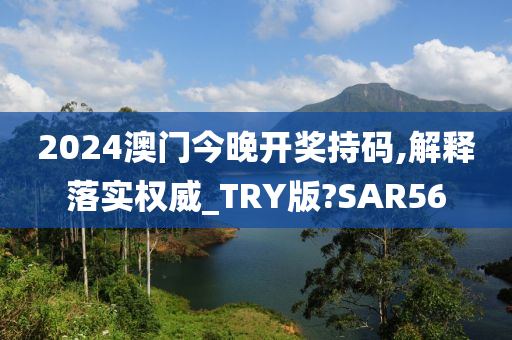 2024澳门今晚开奖持码,解释落实权威_TRY版?SAR56